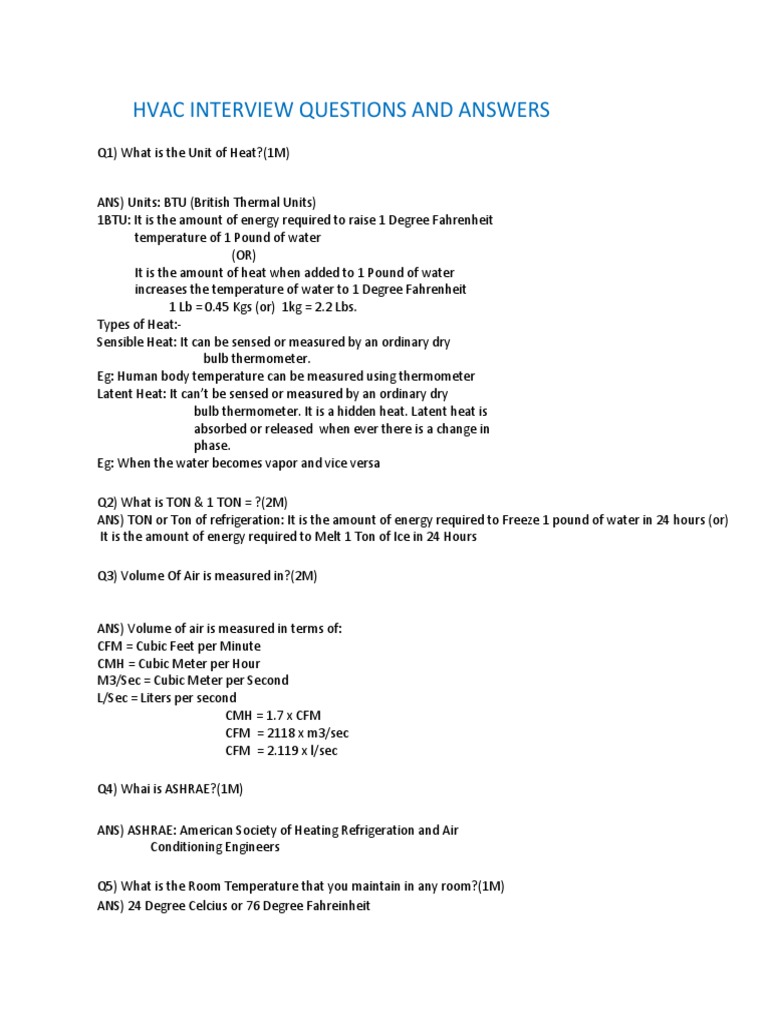 HVAC INTERVIEW QUESTIONS AND ANSWERS

Q1) What is the Unit of Heat?(1M)

ANS) Units: BTU (British Thermal Units)
1BTU: It is the amount of energy required to raise 1 Degree Fahrenheit temperature of 1 Pound of water
(OR)
It is the amount of heat when added to 1 Pound of water increases the temperature of water to 1 Degree Fahrenheit
1 Lb = 0.45 Kgs (or) 1kg = 2.2 Lbs.
Types of Heat:-
Sensible Heat: It can be sensed or measured by an ordinary dry bulb thermometer.
Eg: Human body temperature can be measured using thermometer
Latent Heat: It can't be sensed or measured by an ordinary dry bulb thermometer. It is a hidden heat. Latent heat is absorbed or released when ever there is a change in phase.
Eg: When the water becomes vapor and vice versa

Q2) What is TON & 1 TON = ?(2M)
ANS) TON or Ton of refrigeration: It is the amount of energy required to Freeze 1 pound of water in 24 hours (or)
It is the amount of energy required to Melt 1 Ton of Ice in 24 Hours

Q3) Volume Of Air is measured in?(2M)

ANS) Volume of air is measured in terms of:
CFM = Cubic Feet per Minute
CMH = Cubic Meter per Hour
M3/Sec = Cubic Meter per Second
L/Sec = Liters per second
CMH = 1.7 x CFM
CFM = 2118 x m3/sec
CFM = 2.119 x l/sec

Q4) Whai is ASHRAE?(1M)

ANS) ASHRAE: American Society of Heating Refrigeration and Air Conditioning Engineers

Q5) What is the Room Temperature that you maintain in any room?(1M)
ANS) 24 Degree Celcius or 76 Degree Fahreinheit